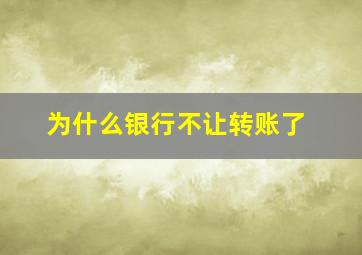 为什么银行不让转账了